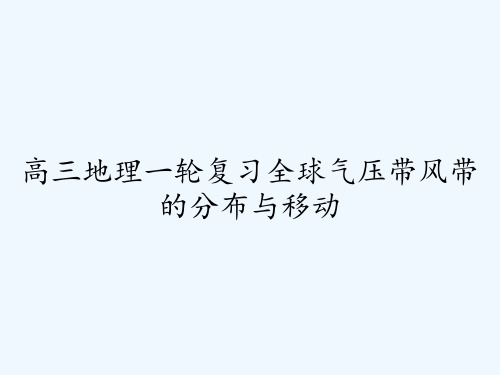 高三地理一轮复习全球气压带风带的分布与移动